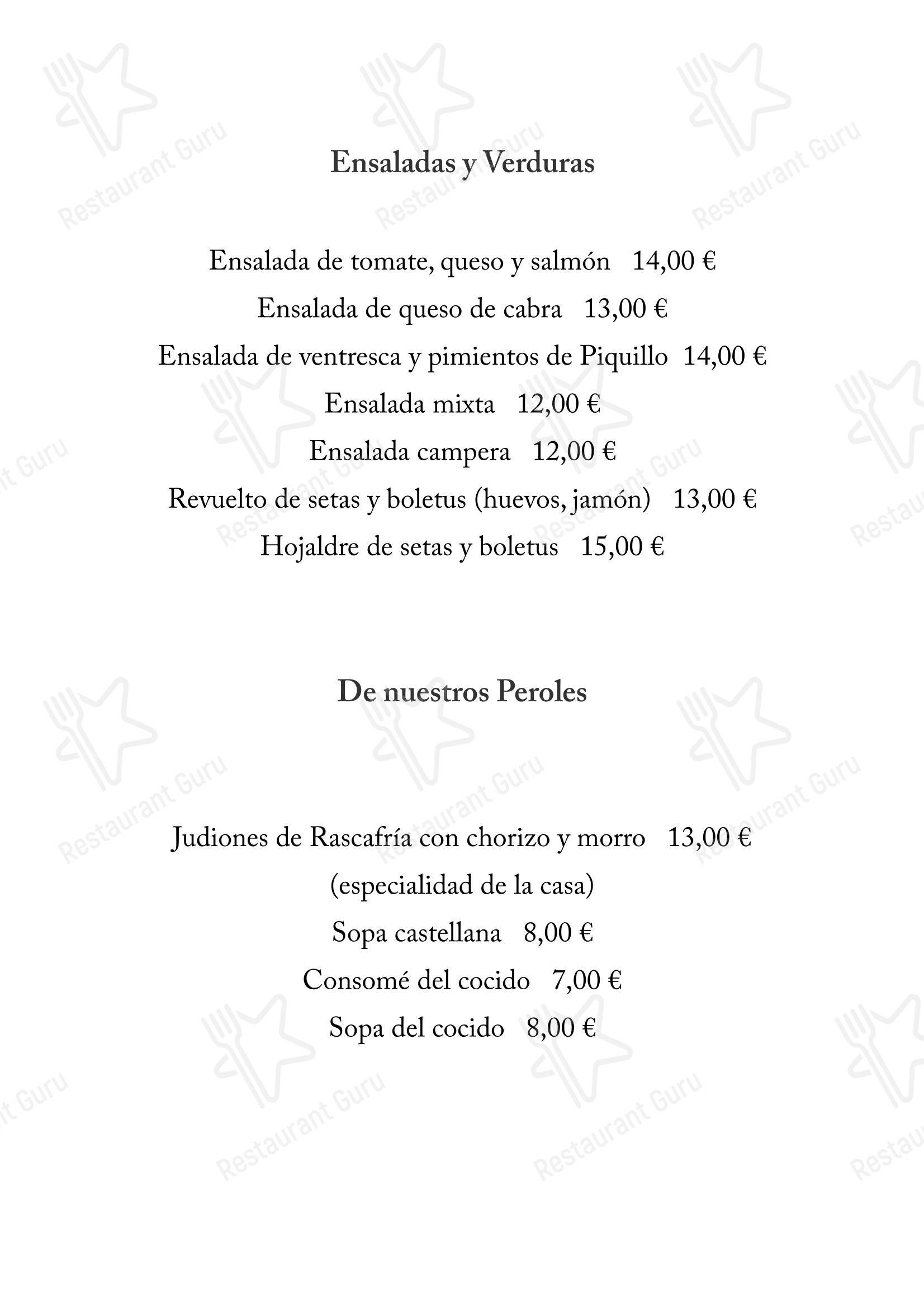 Ensaladas y Verduras

Ensalada de tomate, queso y salmón 14,00 €
Ensalada de queso de cabra 13,00 €
Ensalada de ventresca y pimientos de Piquillo 14,00 €
Ensalada mixta 12,00 €
Ensalada campera 12,00 €
Revuelto de setas y boletus (huevos, jamón) 13,00 €
Hojaldre de setas y boletus 15,00 €

De nuestros Peroles

Judiones de Rascafría con chorizo y morro 13,00 €
(especialidad de la casa)
Sopa castellana 8,00 €
Consomé del cocido 7,00 €
Sopa del cocido 8,00 €

Restaurant Guru